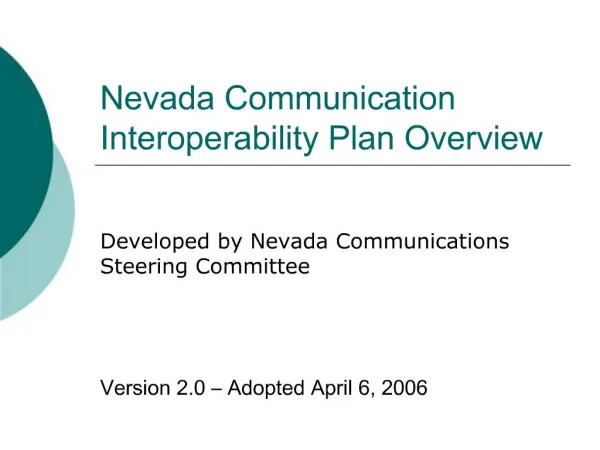 Nevada Communication Interoperability Plan Overview

Developed by Nevada Communications Steering Committee

Version 2.0 – Adopted April 6, 2006